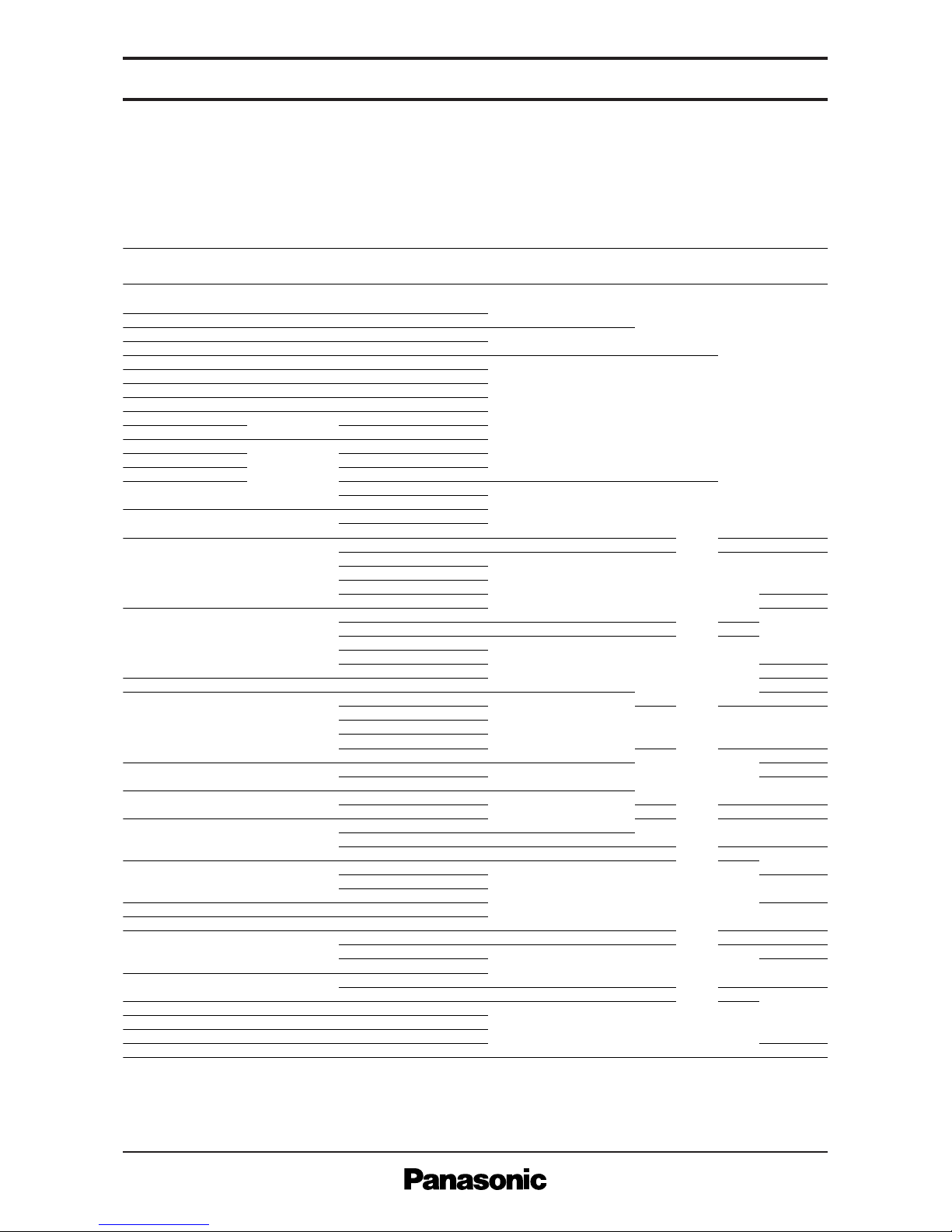 Panasonic